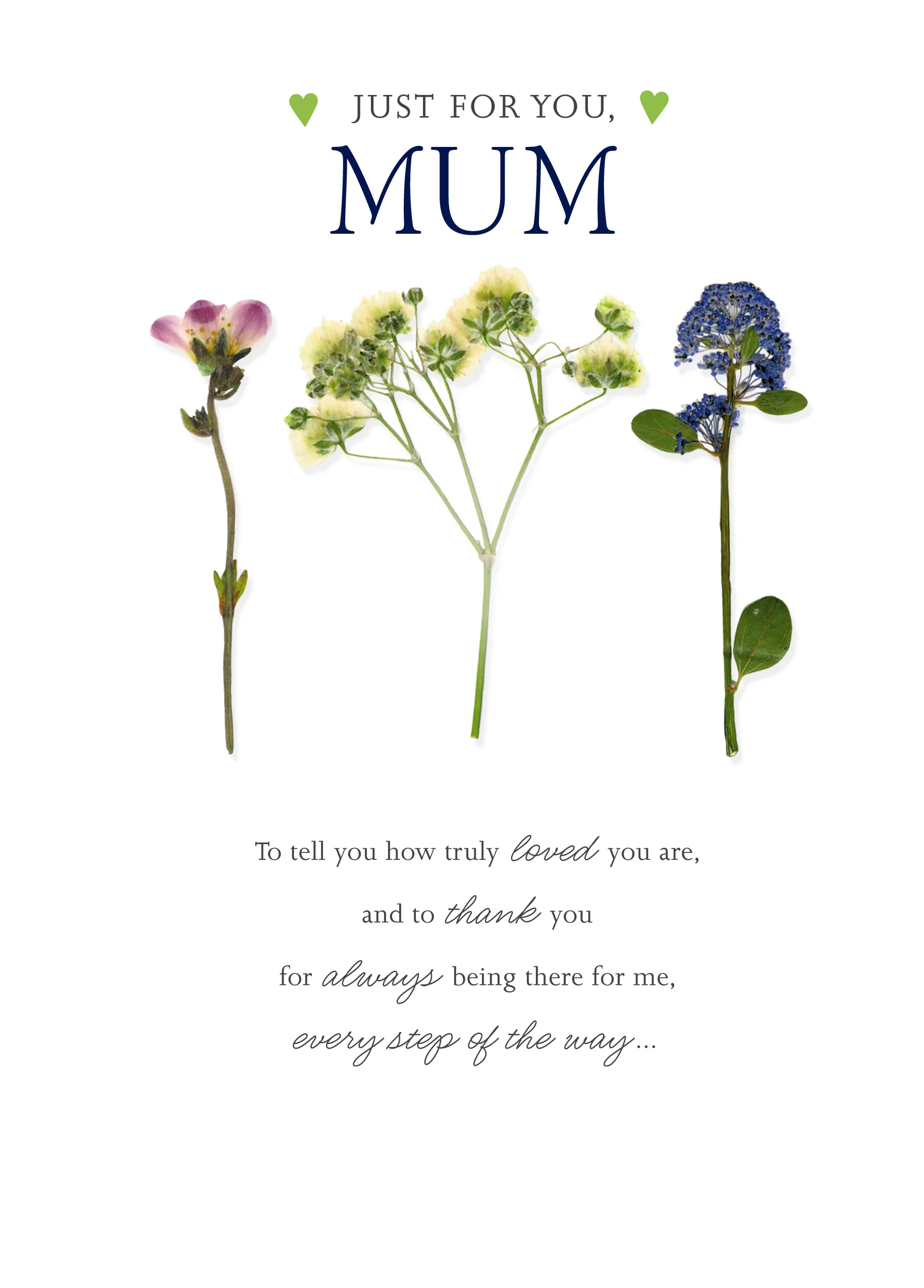 JUST FOR YOU,
MUM

To tell you how truly loved you are,
and to thank you
for always being there for me,
every step of the way...